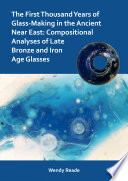 The First Thousand Years of Glass-Making in the Ancient Near East: Compositional Analyses of Late Bronze and Iron Age Glasses

Wendy Reade